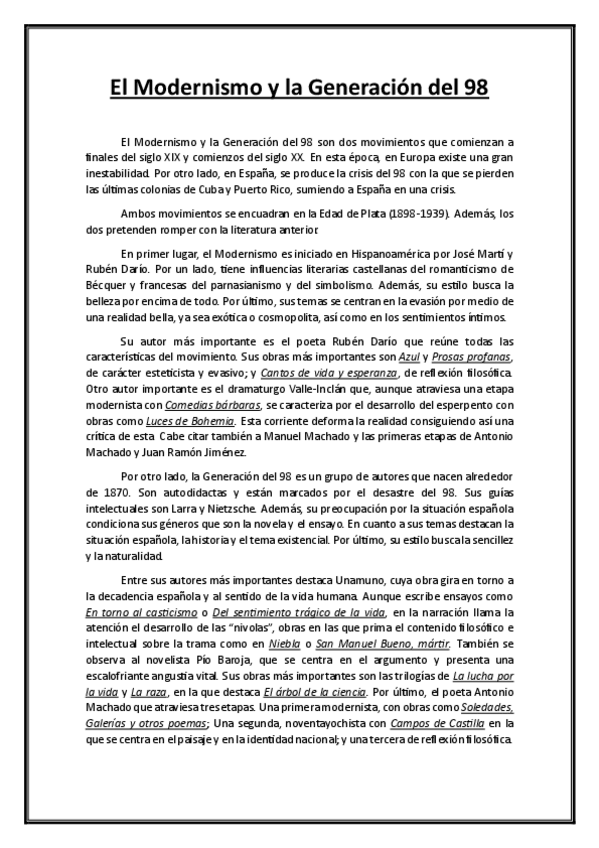 El Modernismo y la Generación del 98

El Modernismo y la Generación del 98 son dos movimientos que comienzan a finales del siglo XIX y comienzos del siglo XX. En esta época, en Europa existe una gran inestabilidad. Por otro lado, en España, se produce la crisis del 98 con la que se pierden las últimas colonias de Cuba y Puerto Rico, sumiendo a España en una crisis.

Ambos movimientos se encuadran en la Edad de Plata (1898-1939). Además, los dos pretenden romper con la literatura anterior.

En primer lugar, el Modernismo es iniciado en Hispanoamérica por José Martí y Rubén Darío. Por un lado, tiene influencias literarias castellanas del romanticismo de Bécquer y francesas del parnasianismo y del simbolismo. Además, su estilo busca la belleza por encima de todo. Por último, sus temas se centran en la evasión por medio de una realidad bella, ya sea exótica o cosmopolita, así como en los sentimientos íntimos.

Su autor más importante es el poeta Rubén Darío que reúne todas las características del movimiento. Sus obras más importantes son Azul y Prosas profanas, de carácter esteticista y evasivo; y Cantos de vida y esperanza, de reflexión filosófica. Otro autor importante es el dramaturgo Valle-Inclán que, aunque atraviesa una etapa modernista con Comedias bárbaras, se caracteriza por el desarrollo del esperpento con obras como Luces de Bohemia. Esta corriente deforma la realidad consiguiendo así una crítica de esta. Cabe citar también a Manuel Machado y las primeras etapas de Antonio Machado y Juan Ramón Jiménez.

Por otro lado, la Generación del 98 es un grupo de autores que nacen alrededor de 1870. Son autodidactas y están marcados por el desastre del 98. Sus guías intelectuales son Larra y Nietzsche. Además, su preocupación por la situación española condiciona sus géneros que son la novela y el ensayo. En cuanto a sus temas destacan la situación española, la historia y el tema existencial. Por último, su estilo busca la sencillez y la naturalidad.

Entre sus autores más importantes destaca Unamuno, cuya obra gira en torno a la decadencia española y al sentido de la vida humana. Aunque escribe ensayos como En torno al casticismo o Del sentimiento trágico de la vida, en la narración llama la atención el desarrollo de las "nivolas", obras en las que prima el contenido filosófico e intelectual sobre la trama como en Niebla o San Manuel Bueno, mártir. También se observa al novelista Pío Baroja, que se centra en el argumento y presenta una escalofriante angustia vital. Sus obras más importantes son las trilogías de La lucha por la vida y La raza, en la que destaca El árbol de la ciencia. Por último, el poeta Antonio Machado que atraviesa tres etapas. Una primera modernista, con obras como Soledades, Galerías y otros poemas; Una segunda, noventayochista con Campos de Castilla en la que se centra en el paisaje y en la identidad nacional; y una tercera de reflexión filosófica.